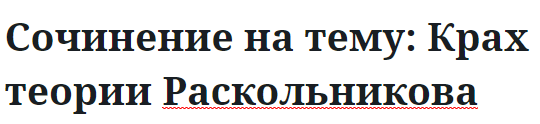 Сочинение на тему: Крах теории Раскольникова